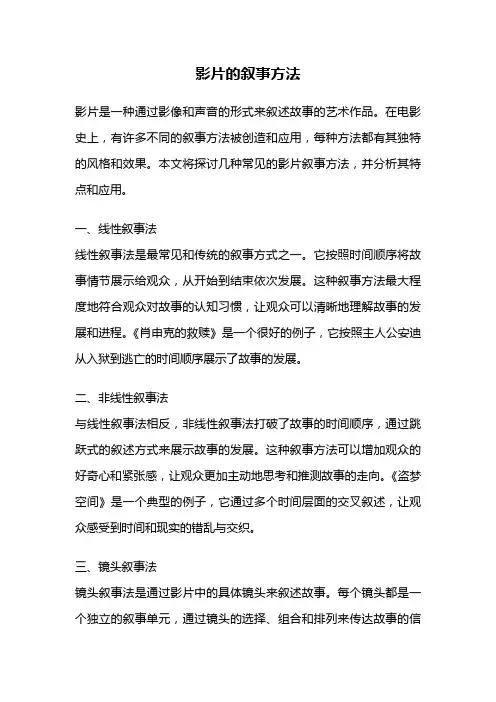 影片的叙事方法

影片是一种通过影像和声音的形式来叙述故事的艺术作品。在电影史上，有许多不同的叙事方法被创造和应用，每种方法都有其独特的风格和效果。本文将探讨几种常见的影片叙事方法，并分析其特点和应用。

一、线性叙事法
线性叙事法是最常见和传统的叙事方式之一。它按照时间顺序将故事情节展示给观众，从开始到结束依次发展。这种叙事方法最大程度地符合观众对故事的认知习惯，让观众可以清晰地理解故事的发展和进程。《肖申克的救赎》是一个很好的例子，它按照主人公安迪从入狱到逃亡的时间顺序展示了故事的发展。

二、非线性叙事法
与线性叙事法相反，非线性叙事法打破了故事的时间顺序，通过跳跃式的叙述方式来展示故事的发展。这种叙事方法可以增加观众的好奇心和紧张感，让观众更加主动地思考和推测故事的走向。《盗梦空间》是一个典型的例子，它通过多个时间层面的交叉叙述，让观众感受到时间和现实的错乱与交织。

三、镜头叙事法
镜头叙事法是通过影片中的具体镜头来叙述故事。每个镜头都是一个独立的叙事单元，通过镜头的选择、组合和排列来传达故事的信